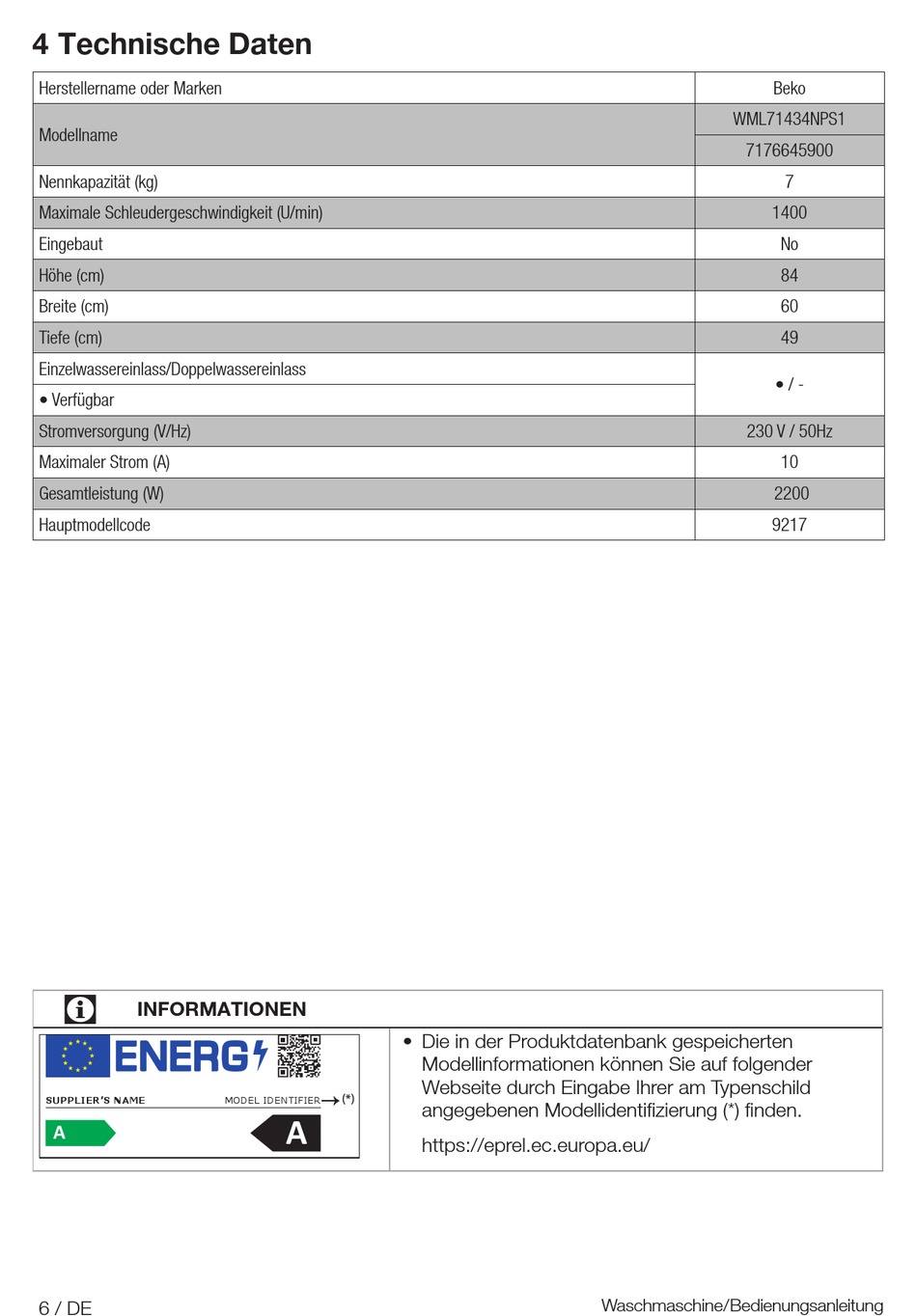 4 Technische Daten

| Herstellername oder Marken | Beko |
|---|---|
| Modellname | WML71434NPS1 |
| | 7176645900 |
| Nennkapazität (kg) | 7 |
| Maximale Schleudergeschwindigkeit (U/min) | 1400 |
| Eingebaut | No |
| Höhe (cm) | 84 |
| Breite (cm) | 60 |
| Tiefe (cm) | 49 |
| Einzelwassereinlass/Doppelwassereinlass | • / - |
| • Verfügbar | |
| Stromversorgung (V/Hz) | 230 V / 50Hz |
| Maximaler Strom (A) | 10 |
| Gesamtleistung (W) | 2200 |
| Hauptmodellcode | 9217 |

INFORMATIONEN

ENERG

SUPPLIER'S NAME MODEL IDENTIFIER (*)

A A

• Die in der Produktdatenbank gespeicherten Modellinformationen können Sie auf folgender Webseite durch Eingabe Ihrer am Typenschild angegebenen Modellidentifizierung (*) finden.

https://eprel.ec.europa.eu/

6 / DE

Waschmaschine/Bedienungsanleitung